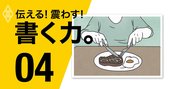 伝える! 震わす!
書く力。
04